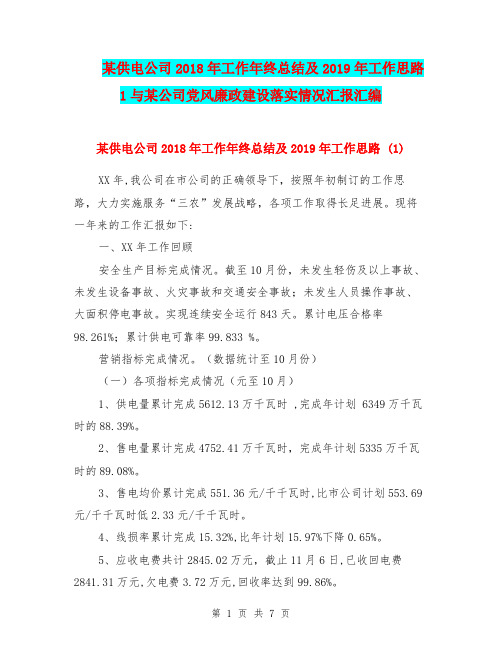 某供电公司2018年工作年终总结及2019年工作思路1与某公司党风廉政建设落实情况汇报汇编

某供电公司2018年工作年终总结及2019年工作思路 (1)

XX年,我公司在市公司的正确领导下，按照年初制订的工作思路，大力实施服务“三农”发展战略，各项工作取得长足进展。现将一年来的工作汇报如下:

一、XX年工作回顾

安全生产目标完成情况。截至10月份，未发生轻伤及以上事故、未发生设备事故、火灾事故和交通安全事故；未发生人员操作事故、大面积停电事故。实现连续安全运行843天。累计电压合格率98.261%；累计供电可靠率99.833 %。

营销指标完成情况。（数据统计至10月份）

（一）各项指标完成情况（元至10月）

1、供电量累计完成5612.13万千瓦时 ,完成年计划 6349万千瓦时的88.39%。

2、售电量累计完成4752.41万千瓦时，完成年计划5335万千瓦时的89.08%。

3、售电均价累计完成551.36元/千千瓦时,比市公司计划553.69元/千千瓦时低2.33元/千千瓦时。

4、线损率累计完成15.32%,比年计划15.97%下降0.65%。

5、应收电费共计2845.02万元，截止11月6日,已收回电费2841.31万元,欠电费3.72万元,回收率达到99.86%。

第 1 页 共 7 页